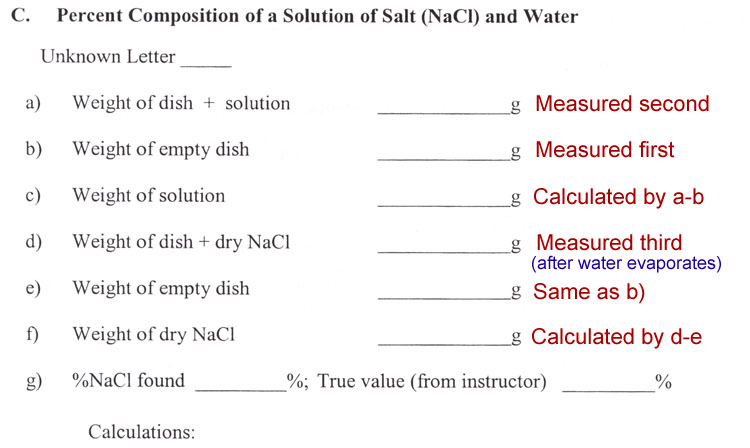 C. Percent Composition of a Solution of Salt (NaCl) and Water

Unknown Letter _____

a) Weight of dish + solution ____________g Measured second

b) Weight of empty dish ____________g Measured first

c) Weight of solution ____________g Calculated by a-b

d) Weight of dish + dry NaCl ____________g Measured third (after water evaporates)

e) Weight of empty dish ____________g Same as b)

f) Weight of dry NaCl ____________g Calculated by d-e

g) %NaCl found _________%; True value (from instructor) _________%

Calculations: